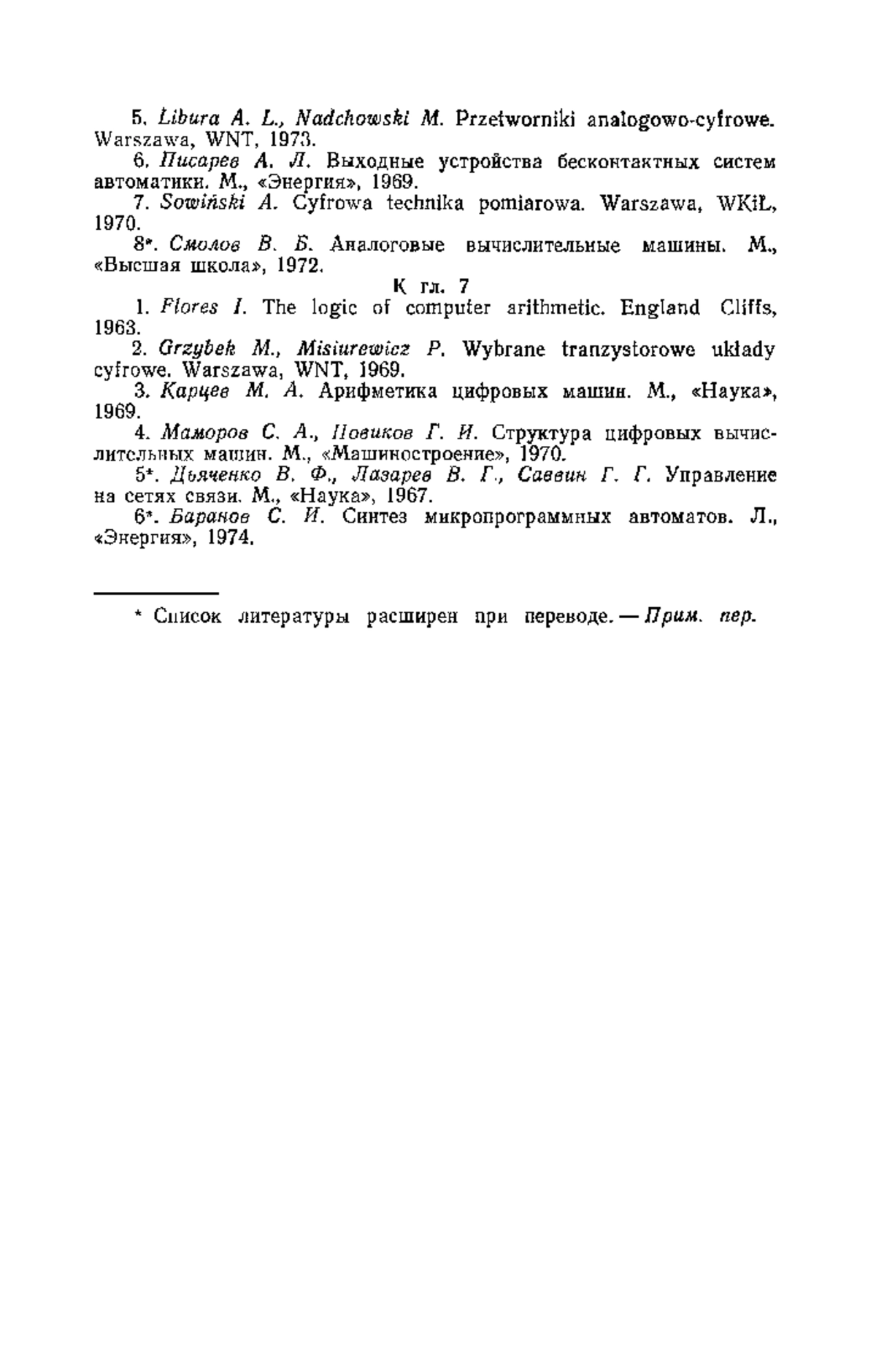 5. Libura A. L., Nadchowski M. Przetworniki analogowo-cyfrowe. Warszawa, WNT, 1973.

6. Писарев А. Л. Выходные устройства бесконтактных систем автоматики. М., «Энергия», 1969.

7. Sowiński A. Cyfrowa technika pomiarowa. Warszawa, WKiŁ, 1970.

8*. Смолов В. Б. Аналоговые вычислительные машины. М., «Высшая школа», 1972.

К гл. 7

1. Flores I. The logic of computer arithmetic. England Cliffs, 1963.

2. Grzybek M., Misiurewicz P. Wybrane tranzystorowe układy cyfrowe. Warszawa, WNT, 1969.

3. Карцев М. А. Арифметика цифровых машин. М., «Наука», 1969.

4. Маморов С. А., Новиков Г. И. Структура цифровых вычислительных машин. М., «Машиностроение», 1970.

5*. Дьяченко В. Ф., Лазарев В. Г., Саввин Г. Г. Управление на сетях связи. М., «Наука», 1967.

6*. Баранов С. И. Синтез микропрограммных автоматов. Л., «Энергия», 1974.

* Список литературы расширен при переводе. — Прим. пер.